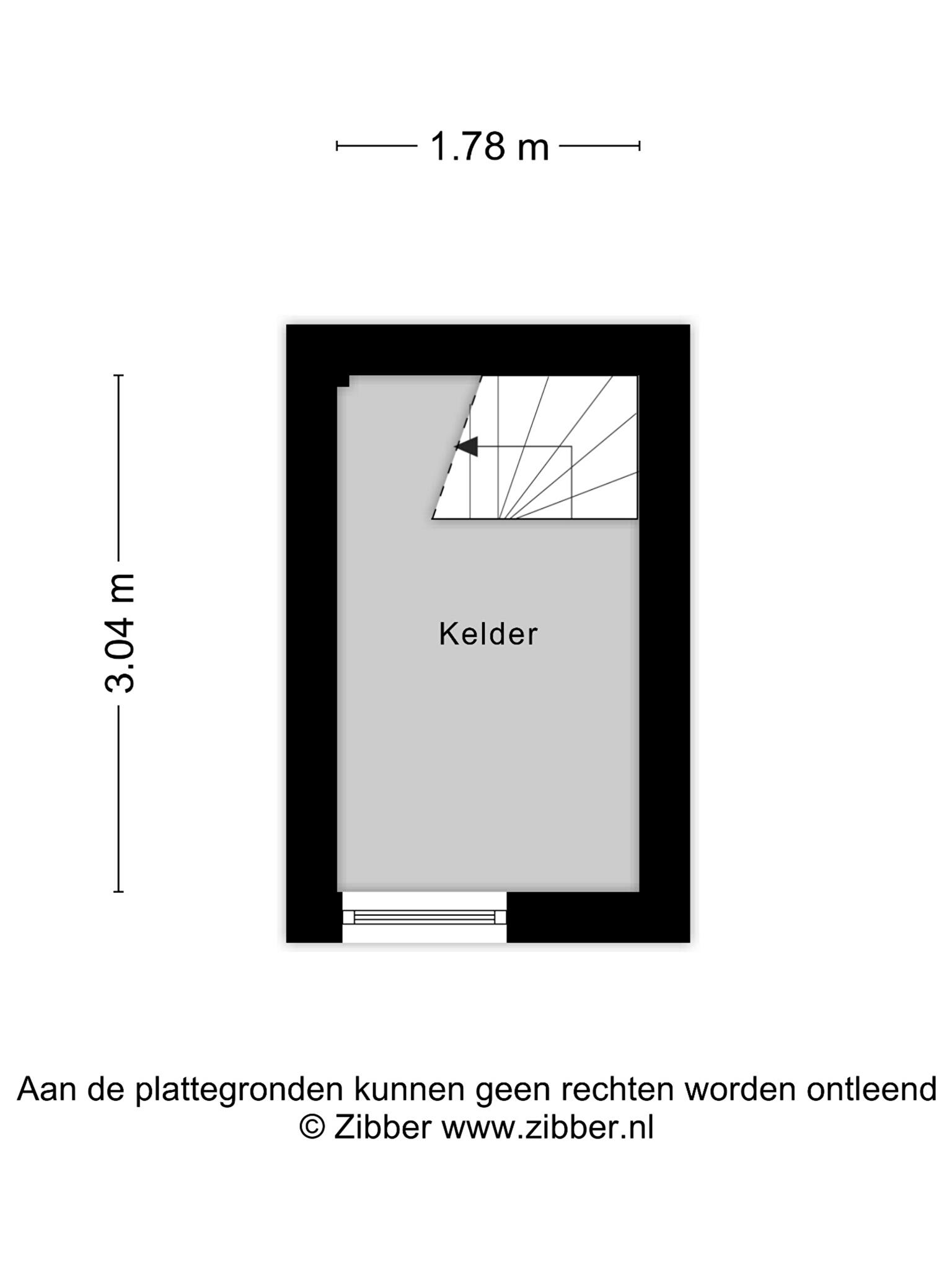 1.78 m

3.04 m

Kelder

Aan de plattegronden kunnen geen rechten worden ontleend
© Zibber www.zibber.nl